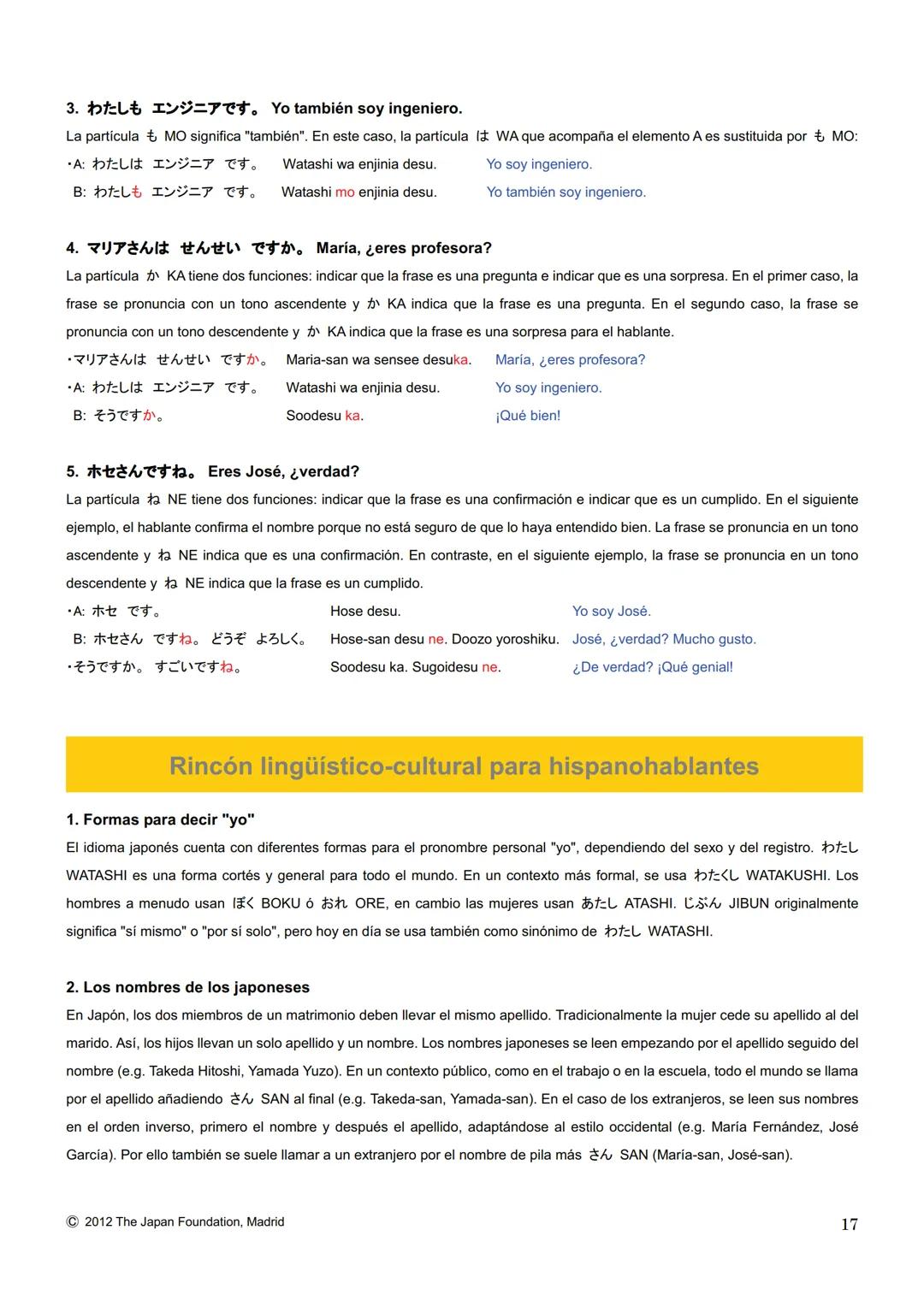 3. わたしも エンジニアです。 Yo también soy ingeniero.

La partícula も MO significa "también". En este caso, la partícula は WA que acompaña el elemento A es sustituida por も MO:

・A: わたしは エンジニア です。 Watashi wa enjinia desu. Yo soy ingeniero.
B: わたしも エンジニア です。 Watashi mo enjinia desu. Yo también soy ingeniero.

4. マリアさんは せんせい ですか。 María, ¿eres profesora?

La partícula か KA tiene dos funciones: indicar que la frase es una pregunta e indicar que es una sorpresa. En el primer caso, la frase se pronuncia con un tono ascendente y か KA indica que la frase es una pregunta. En el segundo caso, la frase se pronuncia con un tono descendente y か KA indica que la frase es una sorpresa para el hablante.

・マリアさんは せんせい ですか。 Maria-san wa sensee desuka. María, ¿eres profesora?
・A: わたしは エンジニア です。 Watashi wa enjinia desu. Yo soy ingeniero.
B: そうですか。 Soodesu ka. ¡Qué bien!

5. ホセさんですね。 Eres José, ¿verdad?

La partícula ね NE tiene dos funciones: indicar que la frase es una confirmación e indicar que es un cumplido. En el siguiente ejemplo, el hablante confirma el nombre porque no está seguro de que lo haya entendido bien. La frase se pronuncia en un tono ascendente y ね NE indica que es una confirmación. En contraste, en el siguiente ejemplo, la frase se pronuncia en un tono descendente y ね NE indica que la frase es un cumplido.

・A: ホセ です。 Hose desu. Yo soy José.
B: ホセさん ですね。 どうぞ よろしく。 Hose-san desu ne. Doozo yoroshiku. José, ¿verdad? Mucho gusto.
・そうですか。 すごいですね。 Soodesu ka. Sugoidesu ne. ¿De verdad? ¡Qué genial!

Rincón lingüístico-cultural para hispanohablantes

1. Formas para decir "yo"

El idioma japonés cuenta con diferentes formas para el pronombre personal "yo", dependiendo del sexo y del registro. わたし WATASHI es una forma cortés y general para todo el mundo. En un contexto más formal, se usa わたくし WATAKUSHI. Los hombres a menudo usan ぼく BOKU ó おれ ORE, en cambio las mujeres usan あたし ATASHI. じぶん JIBUN originalmente significa "sí mismo" o "por sí solo", pero hoy en día se usa también como sinónimo de わたし WATASHI.

2. Los nombres de los japoneses

En Japón, los dos miembros de un matrimonio deben llevar el mismo apellido. Tradicionalmente la mujer cede su apellido al del marido. Así, los hijos llevan un solo apellido y un nombre. Los nombres japoneses se leen empezando por el apellido seguido del nombre (e.g. Takeda Hitoshi, Yamada Yuzo). En un contexto público, como en el trabajo o en la escuela, todo el mundo se llama por el apellido añadiendo さん SAN al final (e.g. Takeda-san, Yamada-san). En el caso de los extranjeros, se leen sus nombres en el orden inverso, primero el nombre y después el apellido, adaptándose al estilo occidental (e.g. María Fernández, José García). Por ello también se suele llamar a un extranjero por el nombre de pila más さん SAN (María-san, José-san).

© 2012 The Japan Foundation, Madrid

17